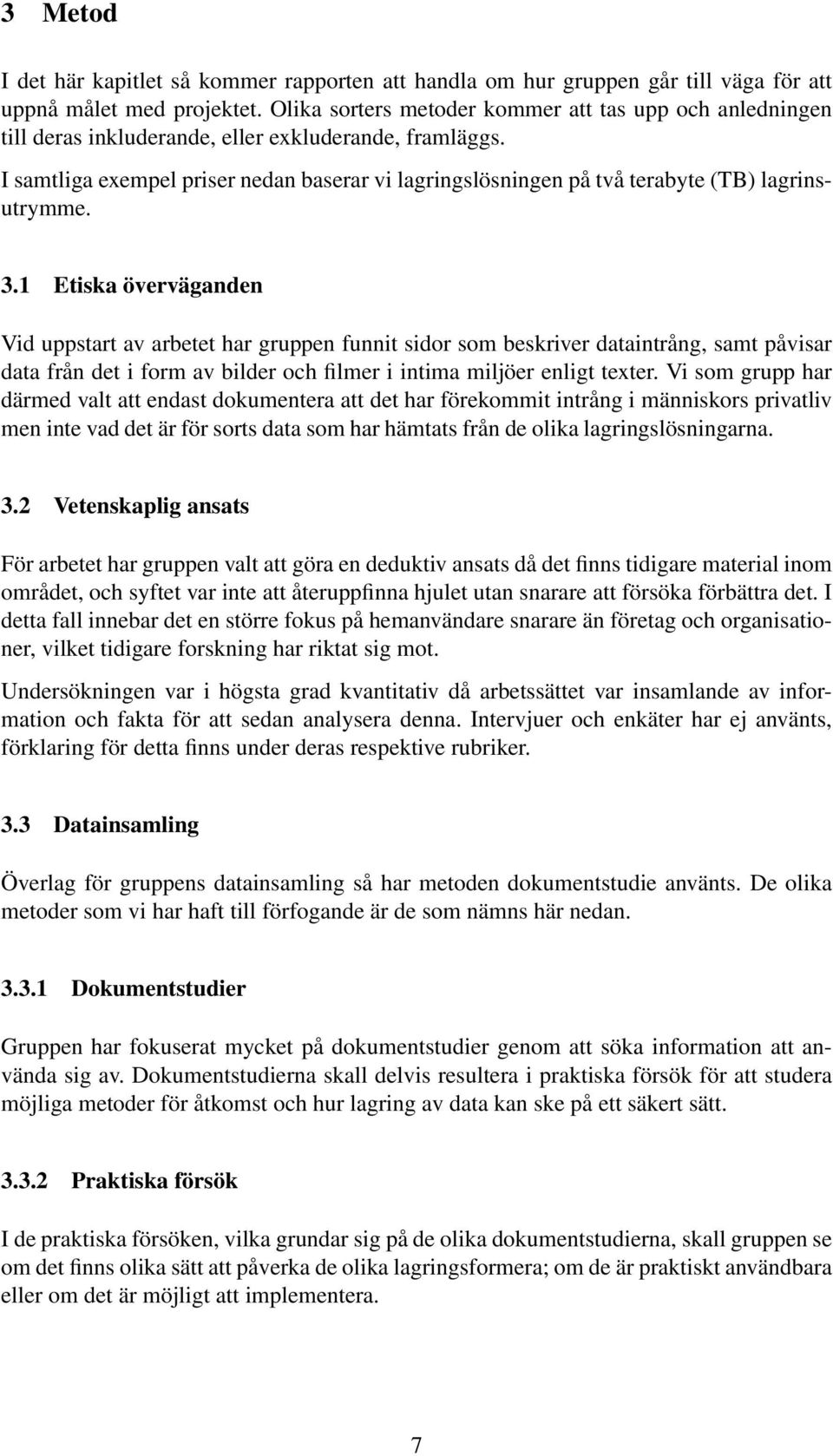 3 Metod

I det här kapitlet så kommer rapporten att handla om hur gruppen går till väga för att uppnå målet med projektet. Olika sorters metoder kommer att tas upp och anledningen till deras inkluderande, eller exkluderande, framläggs.

I samtliga exempel priser nedan baserar vi lagringslösningen på två terabyte (TB) lagrinsutrymme.

3.1 Etiska överväganden

Vid uppstart av arbetet har gruppen funnit sidor som beskriver dataintrång, samt påvisar data från det i form av bilder och filmer i intima miljöer enligt texter. Vi som grupp har därmed valt att endast dokumentera att det har förekommit intrång i människors privatliv men inte vad det är för sorts data som har hämtats från de olika lagringslösningarna.

3.2 Vetenskaplig ansats

För arbetet har gruppen valt att göra en deduktiv ansats då det finns tidigare material inom området, och syftet var inte att återuppfinna hjulet utan snarare att försöka förbättra det. I detta fall innebar det en större fokus på hemanvändare snarare än företag och organisationer, vilket tidigare forskning har riktat sig mot.

Undersökningen var i högsta grad kvantitativ då arbetssättet var insamlande av information och fakta för att sedan analysera denna. Intervjuer och enkäter har ej använts, förklaring för detta finns under deras respektive rubriker.

3.3 Datainsamling

Överlag för gruppens datainsamling så har metoden dokumentstudie använts. De olika metoder som vi har haft till förfogande är de som nämns här nedan.

3.3.1 Dokumentstudier

Gruppen har fokuserat mycket på dokumentstudier genom att söka information att använda sig av. Dokumentstudierna skall delvis resultera i praktiska försök för att studera möjliga metoder för åtkomst och hur lagring av data kan ske på ett säkert sätt.

3.3.2 Praktiska försök

I de praktiska försöken, vilka grundar sig på de olika dokumentstudierna, skall gruppen se om det finns olika sätt att påverka de olika lagringsformera; om de är praktiskt användbara eller om det är möjligt att implementera.

7